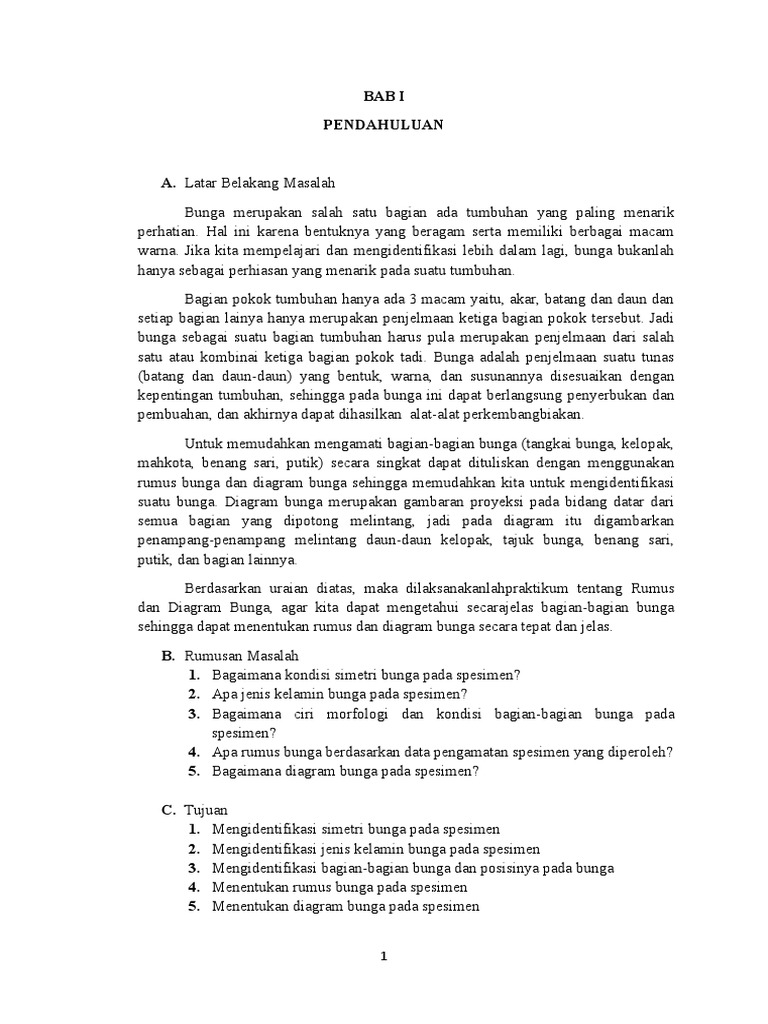 BAB I

PENDAHULUAN

A. Latar Belakang Masalah

Bunga merupakan salah satu bagian ada tumbuhan yang paling menarik perhatian. Hal ini karena bentuknya yang beragam serta memiliki berbagai macam warna. Jika kita mempelajari dan mengidentifikasi lebih dalam lagi, bunga bukanlah hanya sebagai perhiasan yang menarik pada suatu tumbuhan.

Bagian pokok tumbuhan hanya ada 3 macam yaitu, akar, batang dan daun dan setiap bagian lainya hanya merupakan penjelmaan ketiga bagian pokok tersebut. Jadi bunga sebagai suatu bagian tumbuhan harus pula merupakan penjelmaan dari salah satu atau kombinai ketiga bagian pokok tadi. Bunga adalah penjelmaan suatu tunas (batang dan daun-daun) yang bentuk, warna, dan susunannya disesuaikan dengan kepentingan tumbuhan, sehingga pada bunga ini dapat berlangsung penyerbukan dan pembuahan, dan akhirnya dapat dihasilkan alat-alat perkembangbiakan.

Untuk memudahkan mengamati bagian-bagian bunga (tangkai bunga, kelopak, mahkota, benang sari, putik) secara singkat dapat dituliskan dengan menggunakan rumus bunga dan diagram bunga sehingga memudahkan kita untuk mengidentifikasi suatu bunga. Diagram bunga merupakan gambaran proyeksi pada bidang datar dari semua bagian yang dipotong melintang, jadi pada diagram itu digambarkan penampang-penampang melintang daun-daun kelopak, tajuk bunga, benang sari, putik, dan bagian lainnya.

Berdasarkan uraian diatas, maka dilaksanakanlahpraktikum tentang Rumus dan Diagram Bunga, agar kita dapat mengetahui secarajelas bagian-bagian bunga sehingga dapat menentukan rumus dan diagram bunga secara tepat dan jelas.

B. Rumusan Masalah
1. Bagaimana kondisi simetri bunga pada spesimen?
2. Apa jenis kelamin bunga pada spesimen?
3. Bagaimana ciri morfologi dan kondisi bagian-bagian bunga pada spesimen?
4. Apa rumus bunga berdasarkan data pengamatan spesimen yang diperoleh?
5. Bagaimana diagram bunga pada spesimen?

C. Tujuan
1. Mengidentifikasi simetri bunga pada spesimen
2. Mengidentifikasi jenis kelamin bunga pada spesimen
3. Mengidentifikasi bagian-bagian bunga dan posisinya pada bunga
4. Menentukan rumus bunga pada spesimen
5. Menentukan diagram bunga pada spesimen

1